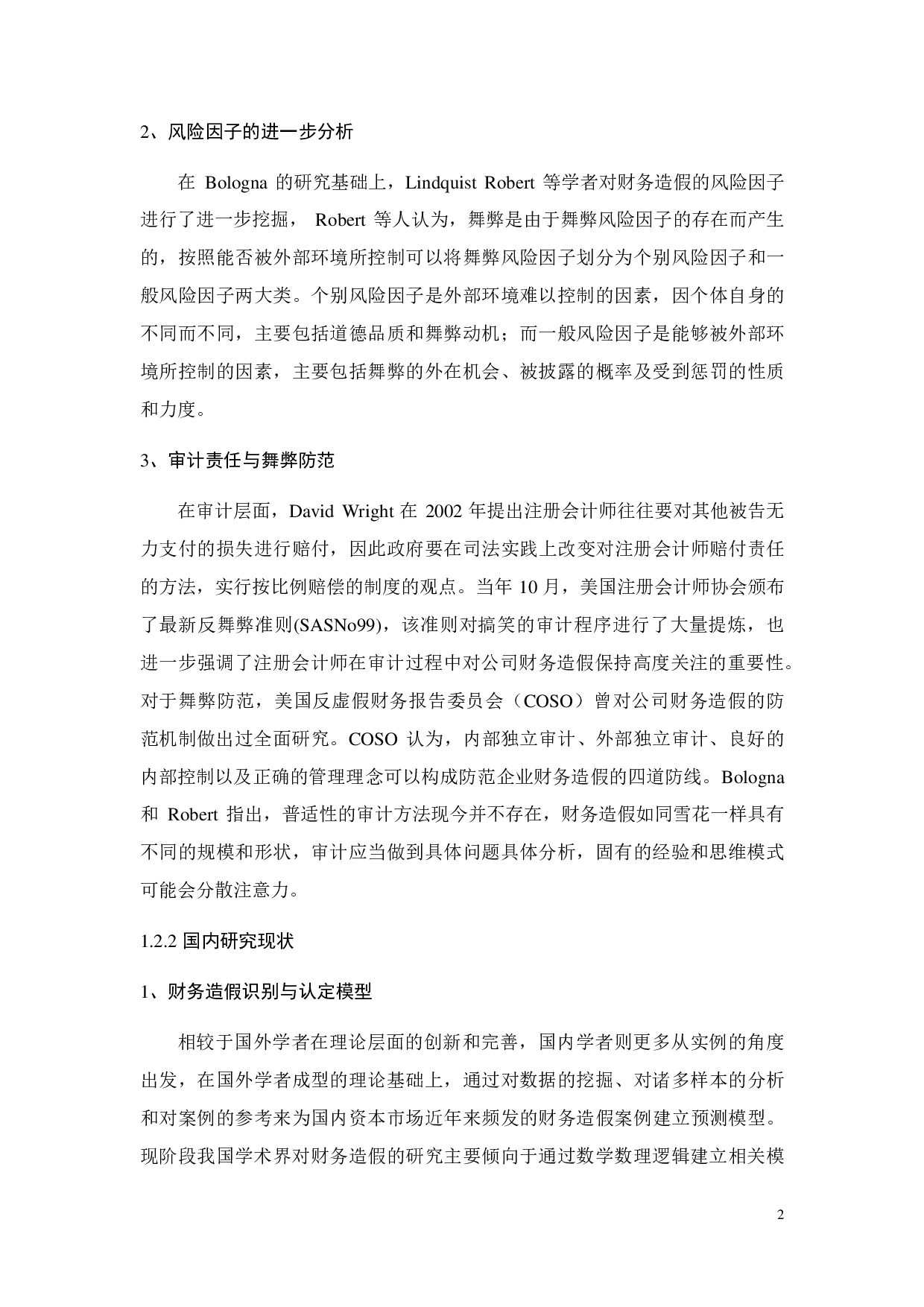 2、风险因子的进一步分析

在 Bologna 的研究基础上，Lindquist Robert 等学者对财务造假的风险因子进行了进一步挖掘， Robert 等人认为，舞弊是由于舞弊风险因子的存在而产生的，按照能否被外部环境所控制可以将舞弊风险因子划分为个别风险因子和一般风险因子两大类。个别风险因子是外部环境难以控制的因素，因个体自身的不同而不同，主要包括道德品质和舞弊动机；而一般风险因子是能够被外部环境所控制的因素，主要包括舞弊的外在机会、被披露的概率及受到惩罚的性质和力度。

3、审计责任与舞弊防范

在审计层面，David Wright 在 2002 年提出注册会计师往往要对其他被告无力支付的损失进行赔付，因此政府要在司法实践上改变对注册会计师赔付责任的方法，实行按比例赔偿的制度的观点。当年 10 月，美国注册会计师协会颁布了最新反舞弊准则(SASNo99)，该准则对搞笑的审计程序进行了大量提炼，也进一步强调了注册会计师在审计过程中对公司财务造假保持高度关注的重要性。对于舞弊防范，美国反虚假财务报告委员会（COSO）曾对公司财务造假的防范机制做出过全面研究。COSO 认为，内部独立审计、外部独立审计、良好的内部控制以及正确的管理理念可以构成防范企业财务造假的四道防线。Bologna 和 Robert 指出，普适性的审计方法现今并不存在，财务造假如同雪花一样具有不同的规模和形状，审计应当做到具体问题具体分析，固有的经验和思维模式可能会分散注意力。

1.2.2 国内研究现状

1、财务造假识别与认定模型

相较于国外学者在理论层面的创新和完善，国内学者则更多从实例的角度出发，在国外学者成型的理论基础上，通过对数据的挖掘、对诸多样本的分析和对案例的参考来为国内资本市场近年来频发的财务造假案例建立预测模型。现阶段我国学术界对财务造假的研究主要倾向于通过数学数理逻辑建立相关模

2